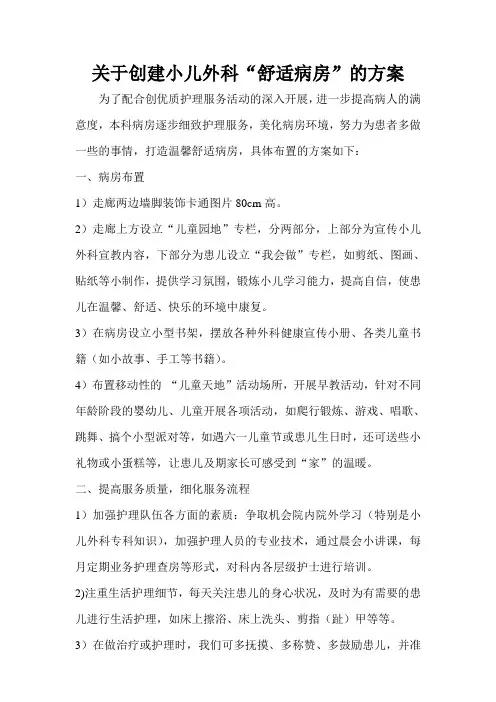 关于创建小儿外科“舒适病房”的方案

为了配合创优质护理服务活动的深入开展，进一步提高病人的满意度，本科病房逐步细致护理服务，美化病房环境，努力为患者多做一些的事情，打造温馨舒适病房，具体布置的方案如下：

一、病房布置

1）走廊两边墙脚装饰卡通图片 80cm 高。

2）走廊上方设立“儿童园地”专栏，分两部分，上部分为宣传小儿外科宣教内容，下部分为患儿设立“我会做”专栏，如剪纸、图画、贴纸等小制作，提供学习氛围，锻炼小儿学习能力，提高自信，使患儿在温馨、舒适、快乐的环境中康复。

3）在病房设立小型书架，摆放各种外科健康宣传小册、各类儿童书籍（如小故事、手工等书籍）。

4）布置移动性的 “儿童天地”活动场所，开展早教活动，针对不同年龄阶段的婴幼儿、儿童开展各项活动，如爬行锻炼、游戏、唱歌、跳舞、搞个小型派对等，如遇六一儿童节或患儿生日时，还可送些小礼物或小蛋糕等，让患儿及期家长可感受到“家”的温暖。

二、提高服务质量，细化服务流程

1）加强护理队伍各方面的素质：争取机会院内院外学习（特别是小儿外科专科知识），加强护理人员的专业技术，通过晨会小讲课，每月定期业务护理查房等形式，对科内各层级护士进行培训。

2)注重生活护理细节，每天关注患儿的身心状况，及时为有需要的患儿进行生活护理，如床上擦浴、床上洗头、剪指（趾）甲等等。

3）在做治疗或护理时，我们可多抚摸、多称赞、多鼓励患儿，并准